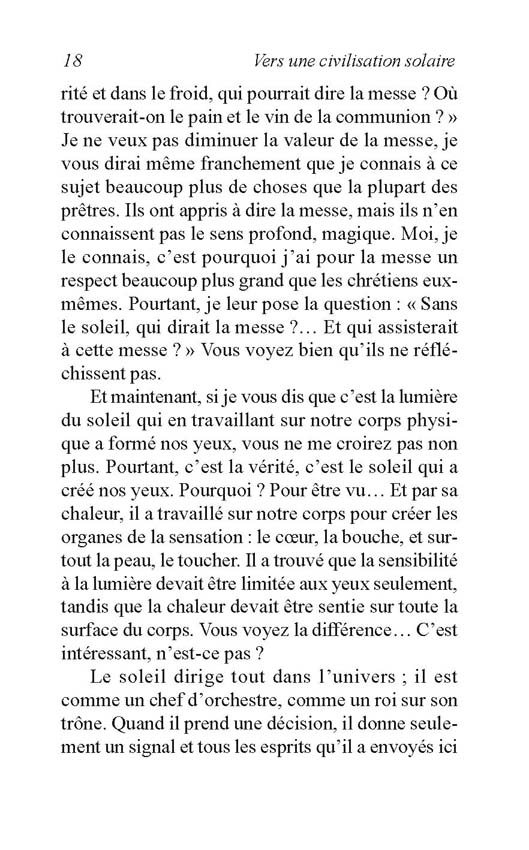 18 Vers une civilisation solaire

rité et dans le froid, qui pourrait dire la messe ? Où trouverait-on le pain et le vin de la communion ? » Je ne veux pas diminuer la valeur de la messe, je vous dirai même franchement que je connais à ce sujet beaucoup plus de choses que la plupart des prêtres. Ils ont appris à dire la messe, mais ils n'en connaissent pas le sens profond, magique. Moi, je le connais, c'est pourquoi j'ai pour la messe un respect beaucoup plus grand que les chrétiens eux-mêmes. Pourtant, je leur pose la question : « Sans le soleil, qui dirait la messe ?… Et qui assisterait à cette messe ? » Vous voyez bien qu'ils ne réfléchissent pas.

Et maintenant, si je vous dis que c'est la lumière du soleil qui en travaillant sur notre corps physique a formé nos yeux, vous ne me croirez pas non plus. Pourtant, c'est la vérité, c'est le soleil qui a créé nos yeux. Pourquoi ? Pour être vu… Et par sa chaleur, il a travaillé sur notre corps pour créer les organes de la sensation : le cœur, la bouche, et surtout la peau, le toucher. Il a trouvé que la sensibilité à la lumière devait être limitée aux yeux seulement, tandis que la chaleur devait être sentie sur toute la surface du corps. Vous voyez la différence… C'est intéressant, n'est-ce pas ?

Le soleil dirige tout dans l'univers ; il est comme un chef d'orchestre, comme un roi sur son trône. Quand il prend une décision, il donne seulement un signal et tous les esprits qu'il a envoyés ici